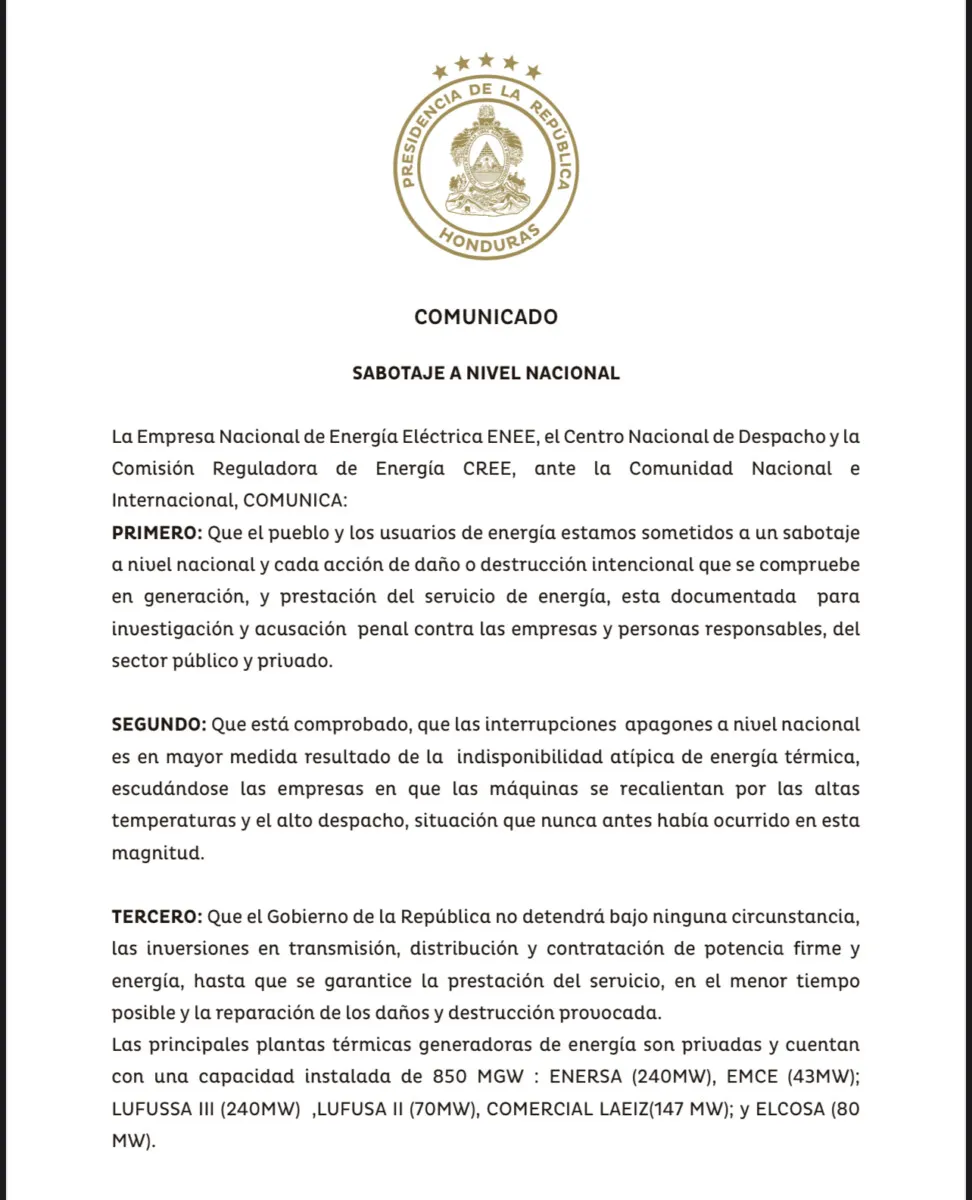 PRESIDENCIA DE LA REPÚBLICA
HONDURAS

COMUNICADO

SABOTAJE A NIVEL NACIONAL

La Empresa Nacional de Energía Eléctrica ENEE, el Centro Nacional de Despacho y la Comisión Reguladora de Energía CREE, ante la Comunidad Nacional e Internacional, COMUNICA:
PRIMERO: Que el pueblo y los usuarios de energía estamos sometidos a un sabotaje a nivel nacional y cada acción de daño o destrucción intencional que se compruebe en generación, y prestación del servicio de energía, esta documentada para investigación y acusación penal contra las empresas y personas responsables, del sector público y privado.

SEGUNDO: Que está comprobado, que las interrupciones apagones a nivel nacional es en mayor medida resultado de la indisponibilidad atípica de energía térmica, escudándose las empresas en que las máquinas se recalientan por las altas temperaturas y el alto despacho, situación que nunca antes había ocurrido en esta magnitud.

TERCERO: Que el Gobierno de la República no detendrá bajo ninguna circunstancia, las inversiones en transmisión, distribución y contratación de potencia firme y energía, hasta que se garantice la prestación del servicio, en el menor tiempo posible y la reparación de los daños y destrucción provocada.
Las principales plantas térmicas generadoras de energía son privadas y cuentan con una capacidad instalada de 850 MGW : ENERSA (240MW), EMCE (43MW); LUFUSSA III (240MW) ,LUFUSA II (70MW), COMERCIAL LAEIZ(147 MW); y ELCOSA (80 MW).